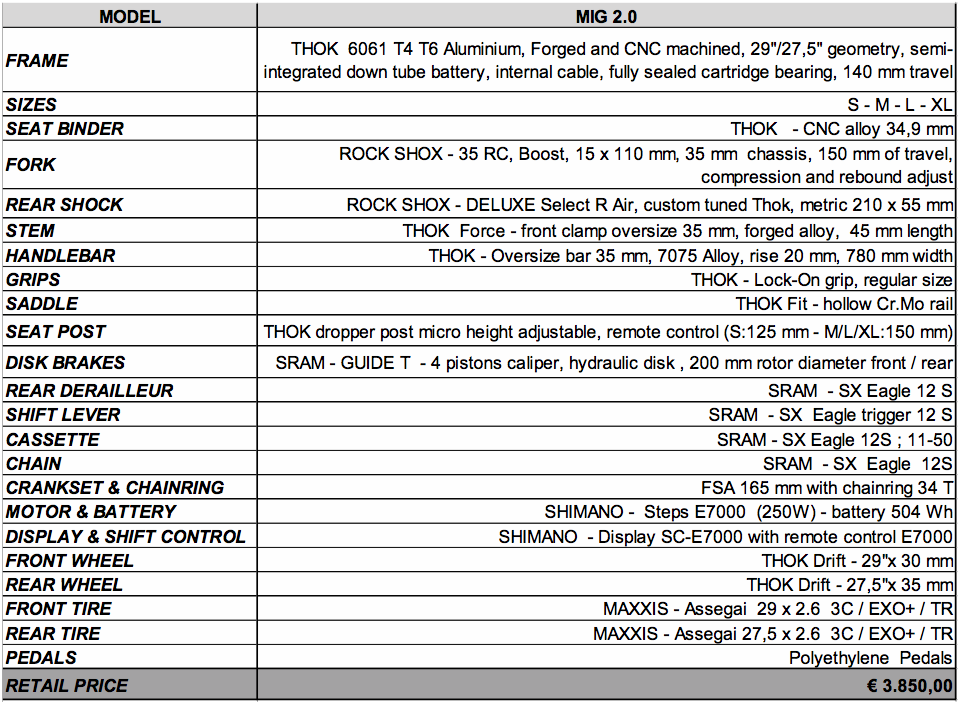 | MODEL | MIG 2.0 |
|---|---|
| FRAME | THOK 6061 T4 T6 Aluminium, Forged and CNC machined, 29"/27,5" geometry, semi-integrated down tube battery, internal cable, fully sealed cartridge bearing, 140 mm travel |
| SIZES | S - M - L - XL |
| SEAT BINDER | THOK - CNC alloy 34,9 mm |
| FORK | ROCK SHOX - 35 RC, Boost, 15 x 110 mm, 35 mm chassis, 150 mm of travel, compression and rebound adjust |
| REAR SHOCK | ROCK SHOX - DELUXE Select R Air, custom tuned Thok, metric 210 x 55 mm |
| STEM | THOK Force - front clamp oversize 35 mm, forged alloy, 45 mm length |
| HANDLEBAR | THOK - Oversize bar 35 mm, 7075 Alloy, rise 20 mm, 780 mm width |
| GRIPS | THOK - Lock-On grip, regular size |
| SADDLE | THOK Fit - hollow Cr.Mo rail |
| SEAT POST | THOK dropper post micro height adjustable, remote control (S:125 mm - M/L/XL:150 mm) |
| DISK BRAKES | SRAM - GUIDE T - 4 pistons caliper, hydraulic disk , 200 mm rotor diameter front / rear |
| REAR DERAILLEUR | SRAM - SX Eagle 12 S |
| SHIFT LEVER | SRAM - SX Eagle trigger 12 S |
| CASSETTE | SRAM - SX Eagle 12S ; 11-50 |
| CHAIN | SRAM - SX Eagle 12S |
| CRANKSET & CHAINRING | FSA 165 mm with chainring 34 T |
| MOTOR & BATTERY | SHIMANO - Steps E7000 (250W) - battery 504 Wh |
| DISPLAY & SHIFT CONTROL | SHIMANO - Display SC-E7000 with remote control E7000 |
| FRONT WHEEL | THOK Drift - 29"x 30 mm |
| REAR WHEEL | THOK Drift - 27,5"x 35 mm |
| FRONT TIRE | MAXXIS - Assegai 29 x 2.6 3C / EXO+ / TR |
| REAR TIRE | MAXXIS - Assegai 27,5 x 2.6 3C / EXO+ / TR |
| PEDALS | Polyethylene Pedals |
| RETAIL PRICE | € 3.850,00 |